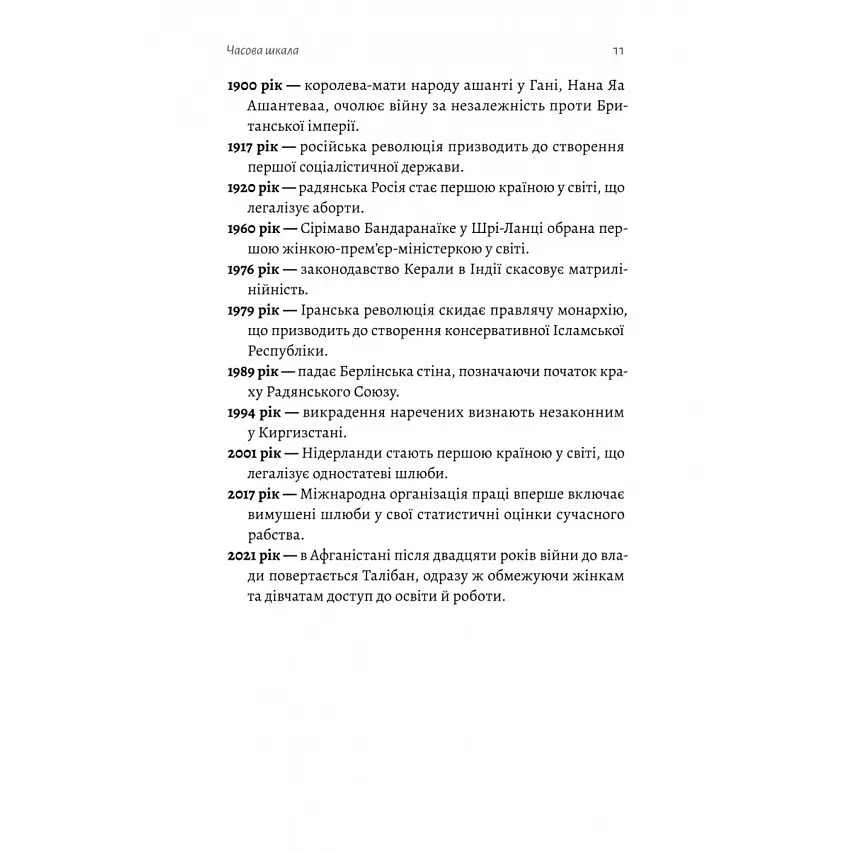 Часова шкала

11

1900 рік — королева-мати народу ашанті у Гані, Нана Яа Ашантеваа, очолює війну за незалежність проти Британської імперії.

1917 рік — російська революція призводить до створення першої соціалістичної держави.

1920 рік — радянська Росія стає першою країною у світі, що легалізує аборти.

1960 рік — Сірімаво Бандаранаїке у Шрі-Ланці обрана першою жінкою-прем'єр-міністеркою у світі.

1976 рік — законодавство Керали в Індії скасовує матрилінійність.

1979 рік — Іранська революція скидає правлячу монархію, що призводить до створення консервативної Ісламської Республіки.

1989 рік — падає Берлінська стіна, позначаючи початок краху Радянського Союзу.

1994 рік — викрадення наречених визнають незаконним у Киргизстані.

2001 рік — Нідерланди стають першою країною у світі, що легалізує одностатеві шлюби.

2017 рік — Міжнародна організація праці вперше включає вимушені шлюби у свої статистичні оцінки сучасного рабства.

2021 рік — в Афганістані після двадцяти років війни до влади повертається Талібан, одразу ж обмежуючи жінкам та дівчатам доступ до освіти й роботи.